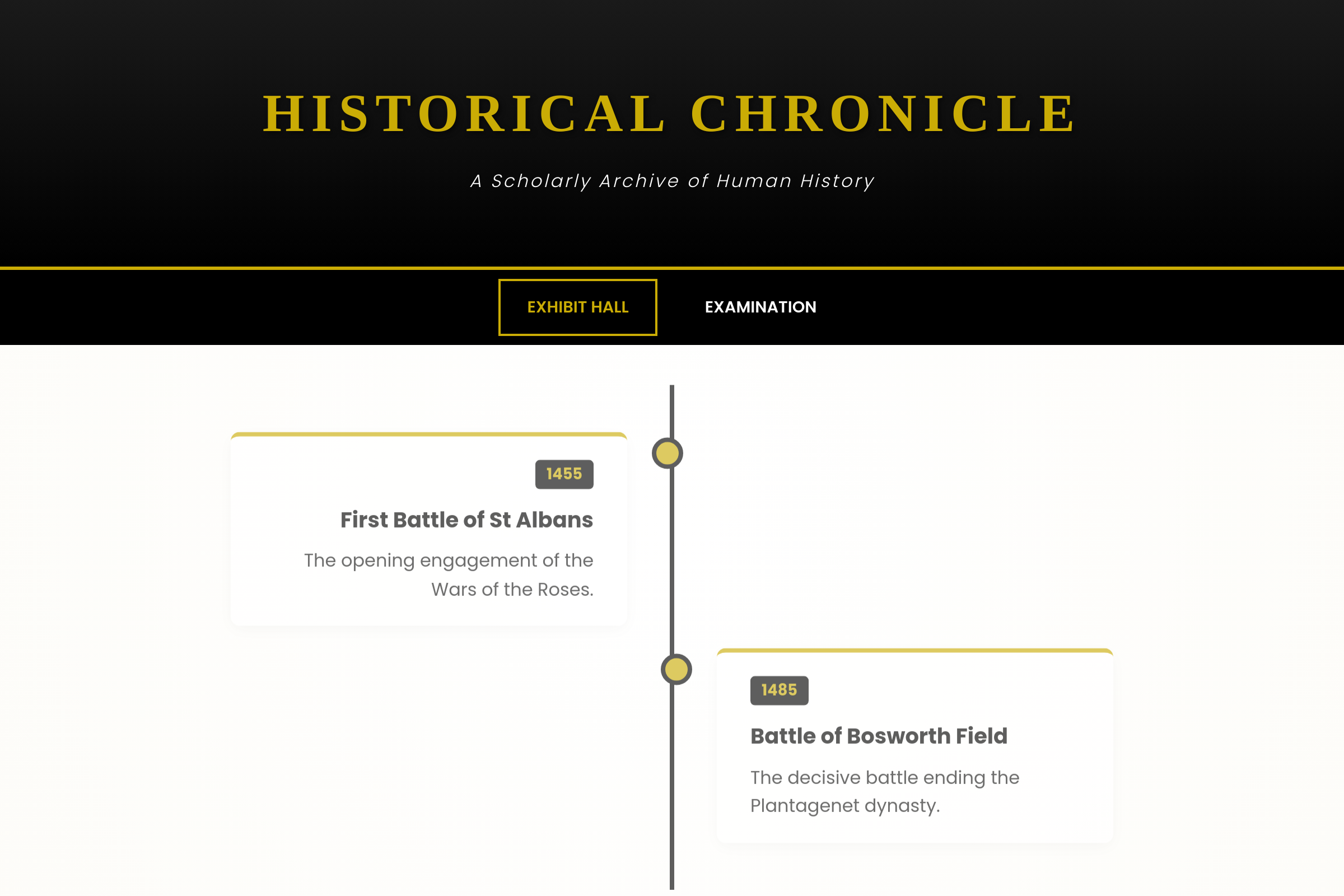 HISTORICAL CHRONICLE

A Scholarly Archive of Human History

EXHIBIT HALL

EXAMINATION

1455

First Battle of St Albans

The opening engagement of the Wars of the Roses.

1485

Battle of Bosworth Field

The decisive battle ending the Plantagenet dynasty.